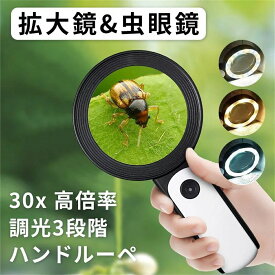 拡大鏡&虫眼鏡

30x 高倍率
調光3段階
ハンドルーペ